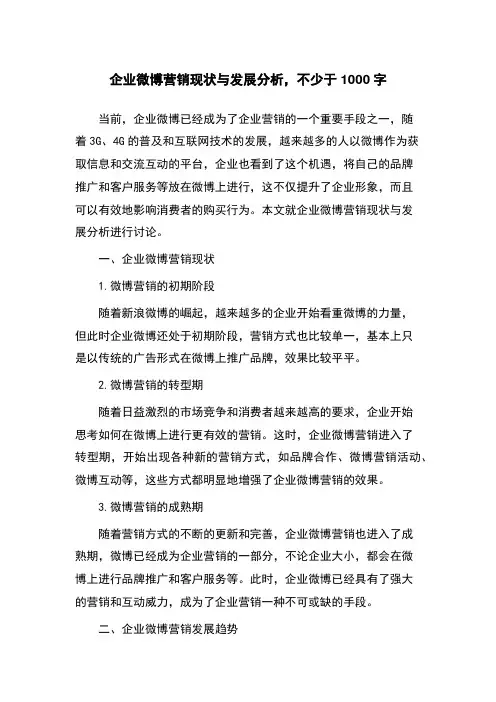 企业微博营销现状与发展分析，不少于 1000 字

当前，企业微博已经成为了企业营销的一个重要手段之一，随着 3G、4G 的普及和互联网技术的发展，越来越多的人以微博作为获取信息和交流互动的平台，企业也看到了这个机遇，将自己的品牌推广和客户服务等放在微博上进行，这不仅提升了企业形象，而且可以有效地影响消费者的购买行为。本文就企业微博营销现状与发展分析进行讨论。

一、企业微博营销现状

1. 微博营销的初期阶段

随着新浪微博的崛起，越来越多的企业开始看重微博的力量，但此时企业微博还处于初期阶段，营销方式也比较单一，基本上只是以传统的广告形式在微博上推广品牌，效果比较平平。

2. 微博营销的转型期

随着日益激烈的市场竞争和消费者越来越高的要求，企业开始思考如何在微博上进行更有效的营销。这时，企业微博营销进入了转型期，开始出现各种新的营销方式，如品牌合作、微博营销活动、微博互动等，这些方式都明显地增强了企业微博营销的效果。

3. 微博营销的成熟期

随着营销方式的不断的更新和完善，企业微博营销也进入了成熟期，微博已经成为企业营销的一部分，不论企业大小，都会在微博上进行品牌推广和客户服务等。此时，企业微博已经具有了强大的营销和互动威力，成为了企业营销一种不可或缺的手段。

二、企业微博营销发展趋势